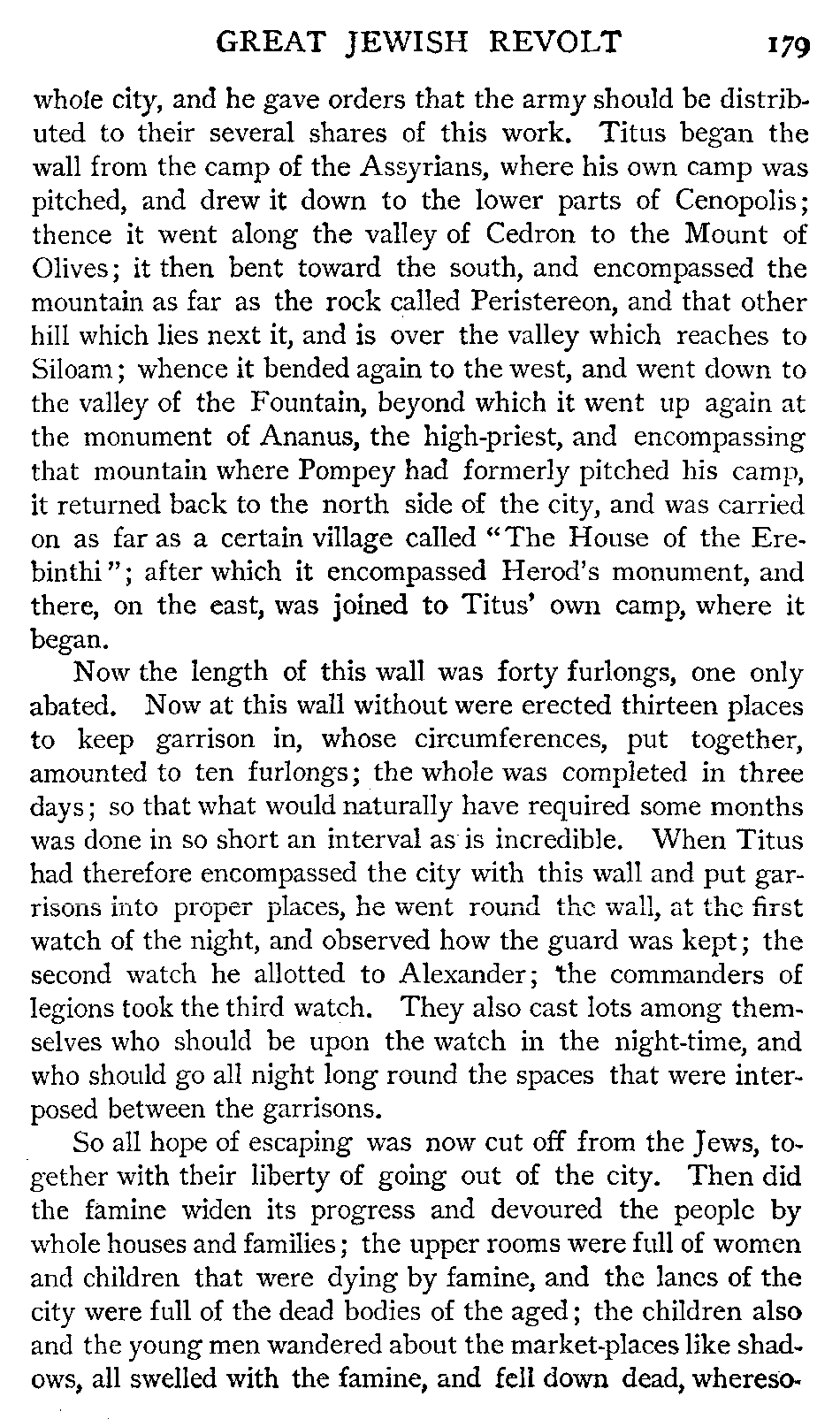 GREAT JEWISH REVOLT 179

whole city, and he gave orders that the army should be distributed to their several shares of this work. Titus began the wall from the camp of the Assyrians, where his own camp was pitched, and drew it down to the lower parts of Cenopolis; thence it went along the valley of Cedron to the Mount of Olives; it then bent toward the south, and encompassed the mountain as far as the rock called Peristereon, and that other hill which lies next it, and is over the valley which reaches to Siloam; whence it bended again to the west, and went down to the valley of the Fountain, beyond which it went up again at the monument of Ananus, the high-priest, and encompassing that mountain where Pompey had formerly pitched his camp, it returned back to the north side of the city, and was carried on as far as a certain village called "The House of the Erebinthi"; after which it encompassed Herod's monument, and there, on the east, was joined to Titus' own camp, where it began.

Now the length of this wall was forty furlongs, one only abated. Now at this wall without were erected thirteen places to keep garrison in, whose circumferences, put together, amounted to ten furlongs; the whole was completed in three days; so that what would naturally have required some months was done in so short an interval as is incredible. When Titus had therefore encompassed the city with this wall and put garrisons into proper places, he went round the wall, at the first watch of the night, and observed how the guard was kept; the second watch he allotted to Alexander; the commanders of legions took the third watch. They also cast lots among themselves who should be upon the watch in the night-time, and who should go all night long round the spaces that were interposed between the garrisons.

So all hope of escaping was now cut off from the Jews, together with their liberty of going out of the city. Then did the famine widen its progress and devoured the people by whole houses and families; the upper rooms were full of women and children that were dying by famine, and the lanes of the city were full of the dead bodies of the aged; the children also and the young men wandered about the market-places like shadows, all swelled with the famine, and fell down dead, whereso-